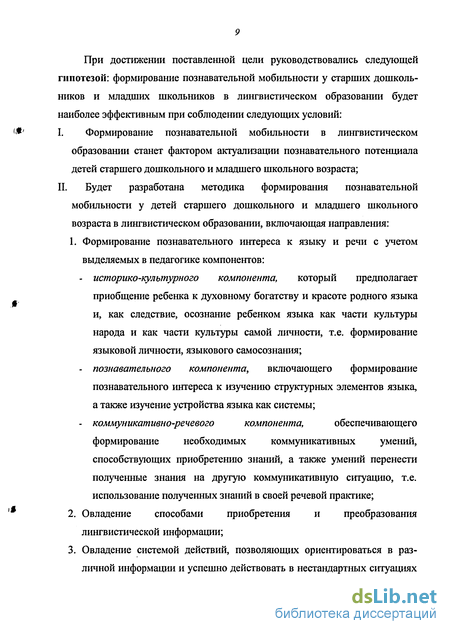 9

При достижении поставленной цели руководствовались следующей гипотезой: формирование познавательной мобильности у старших дошкольников и младших школьников в лингвистическом образовании будет наиболее эффективным при соблюдении следующих условий:

I. Формирование познавательной мобильности в лингвистическом образовании станет фактором актуализации познавательного потенциала детей старшего дошкольного и младшего школьного возраста;

II. Будет разработана методика формирования познавательной мобильности у детей старшего дошкольного и младшего школьного возраста в лингвистическом образовании, включающая направления:

1. Формирование познавательного интереса к языку и речи с учетом выделяемых в педагогике компонентов:

- историко-культурного компонента, который предполагает приобщение ребенка к духовному богатству и красоте родного языка и, как следствие, осознание ребенком языка как части культуры народа и как части культуры самой личности, т.е. формирование языковой личности, языкового самосознания;

- познавательного компонента, включающего формирование познавательного интереса к изучению структурных элементов языка, а также изучение устройства языка как системы;

- коммуникативно-речевого компонента, обеспечивающего формирование необходимых коммуникативных умений, способствующих приобретению знаний, а также умений перенести полученные знания на другую коммуникативную ситуацию, т.е. использование полученных знаний в своей речевой практике;

2. Овладение способами приобретения и преобразования лингвистической информации;

3. Овладение системой действий, позволяющих ориентироваться в различной информации и успешно действовать в нестандартных ситуациях

dsLib.net
библиотека диссертаций